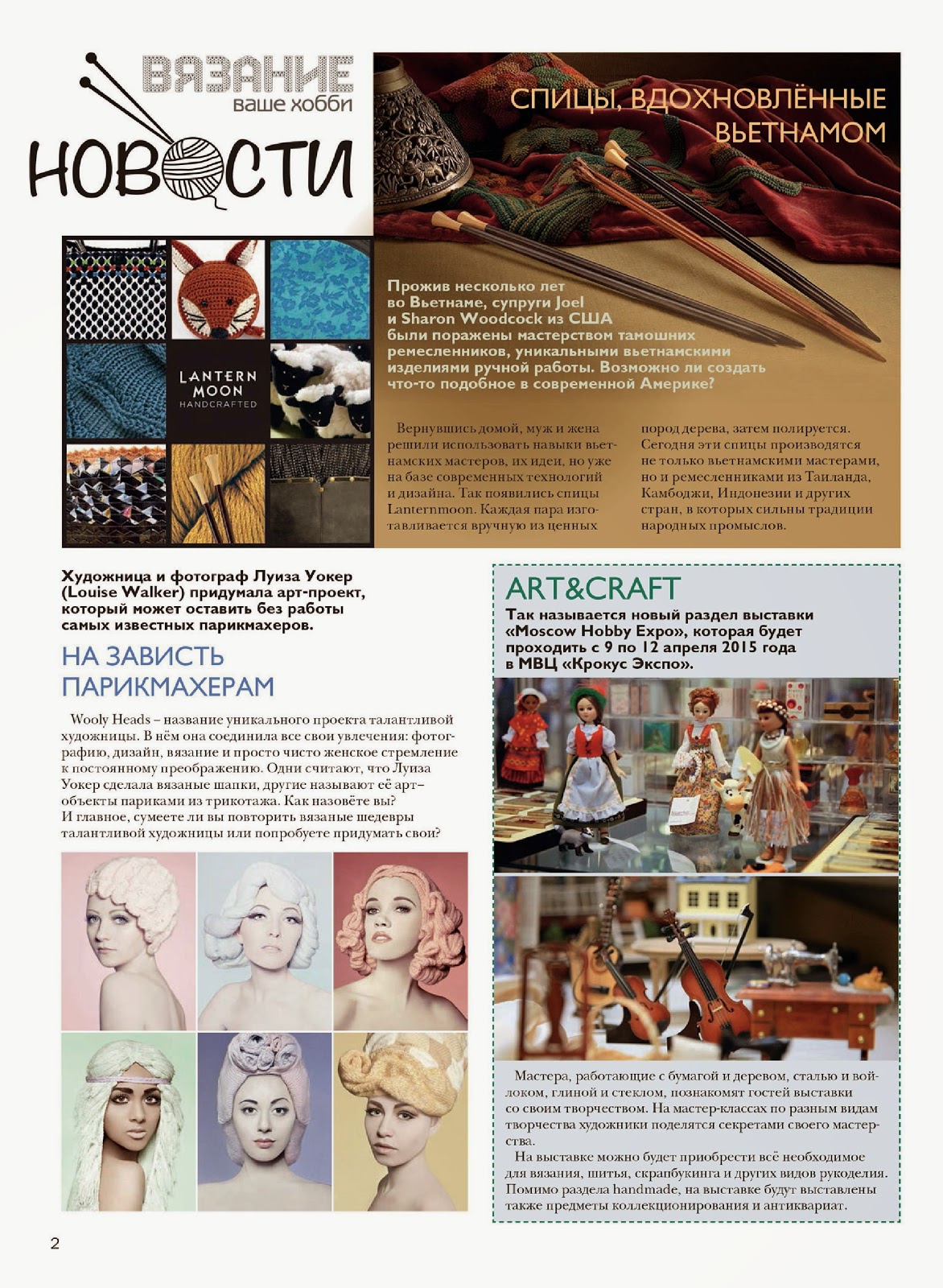 ВЯЗАНИЕ ваше хобби

НОВОСТИ

СПИЦЫ, ВДОХНОВЛЁННЫЕ ВЬЕТНАМОМ

LANTERN MOON HANDCRAFTED

Прожив несколько лет во Вьетнаме, супруги Joel и Sharon Woodcock из США были поражены мастерством тамошних ремесленников, уникальными вьетнамскими изделиями ручной работы. Возможно ли создать что-то подобное в современной Америке?

Вернувшись домой, муж и жена решили использовать навыки вьетнамских мастеров, их идеи, но уже на базе современных технологий и дизайна. Так появились спицы Lanternmoon. Каждая пара изготавливается вручную из ценных пород дерева, затем полируется. Сегодня эти спицы производятся не только вьетнамскими мастерами, но и ремесленниками из Таиланда, Камбоджи, Индонезии и других стран, в которых сильны традиции народных промыслов.

Художница и фотограф Луиза Уокер (Louise Walker) придумала арт-проект, который может оставить без работы самых известных парикмахеров.

НА ЗАВИСТЬ ПАРИКМАХЕРАМ

Wooly Heads – название уникального проекта талантливой художницы. В нём она соединила все свои увлечения: фотографию, дизайн, вязание и просто чисто женское стремление к постоянному преображению. Одни считают, что Луиза Уокер сделала вязаные шапки, другие называют её арт–объекты париками из трикотажа. Как назовёте вы? И главное, сумеете ли вы повторить вязаные шедевры талантливой художницы или попробуете придумать свои?

ART&CRAFT

Так называется новый раздел выставки «Moscow Hobby Expo», которая будет проходить с 9 по 12 апреля 2015 года в МВЦ «Крокус Экспо».

Мастера, работающие с бумагой и деревом, сталью и войлоком, глиной и стеклом, познакомят гостей выставки со своим творчеством. На мастер-классах по разным видам творчества художники поделятся секретами своего мастерства.

На выставке можно будет приобрести всё необходимое для вязания, шитья, скрапбукинга и других видов рукоделия. Помимо раздела handmade, на выставке будут выставлены также предметы коллекционирования и антиквариат.

2